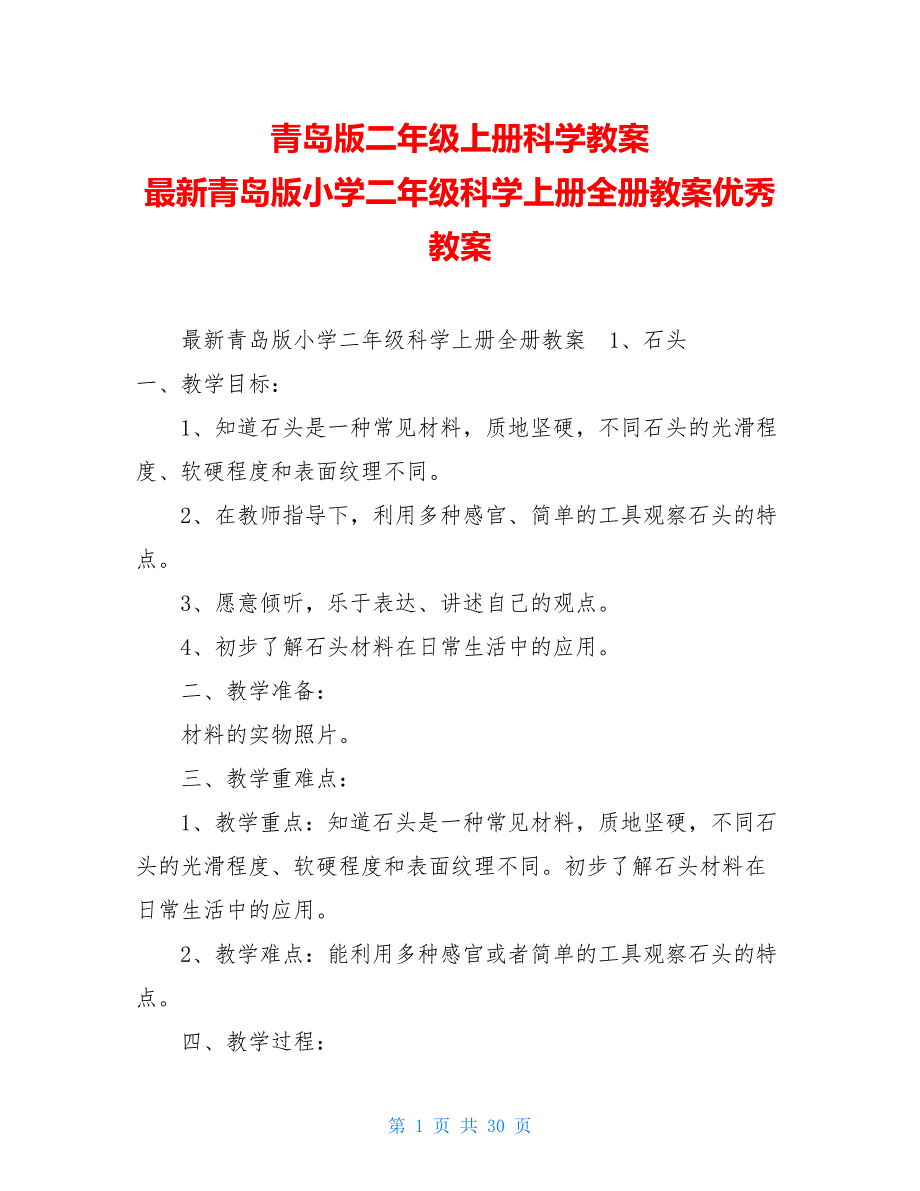 青岛版二年级上册科学教案
最新青岛版小学二年级科学上册全册教案优秀教案

最新青岛版小学二年级科学上册全册教案　1、石头
一、教学目标：

1、知道石头是一种常见材料，质地坚硬，不同石头的光滑程度、软硬程度和表面纹理不同。

2、在教师指导下，利用多种感官、简单的工具观察石头的特点。

3、愿意倾听，乐于表达、讲述自己的观点。

4、初步了解石头材料在日常生活中的应用。

二、教学准备：

材料的实物照片。

三、教学重难点：

1、教学重点：知道石头是一种常见材料，质地坚硬，不同石头的光滑程度、软硬程度和表面纹理不同。初步了解石头材料在日常生活中的应用。

2、教学难点：能利用多种感官或者简单的工具观察石头的特点。

四、教学过程：

第 1 页 共 30 页